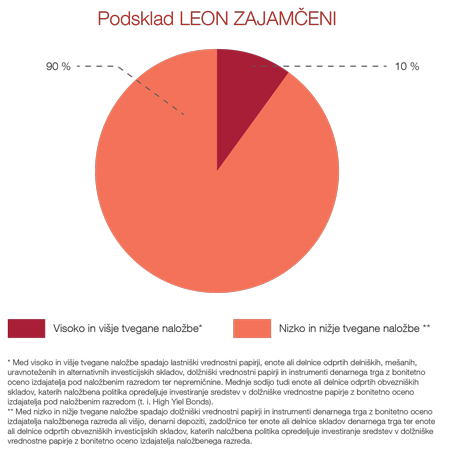 Podsklad LEON ZAJAMČENI

90 %

10 %

Visoko in višje tvegane naložbe*

Nizko in nižje tvegane naložbe **

* Med visoko in višje tvegane naložbe spadajo lastniški vrednostni papirji, enote ali delnice odprtih delniških, mešanih, uravnoteženih in alternativnih investicijskih skladov, dolžniški vrednostni papirji in instrumenti denarnega trga z bonitetno oceno izdajatelja pod naložbenim razredom ter nepremičnine. Mednje sodijo tudi enote ali delnice odprtih obvezniških skladov, katerih naložbena politika opredeljuje investiranje sredstev v dolžniške vrednostne papirje z bonitetno oceno izdajatelja pod naložbenim razredom (t. i. High Yiel Bonds).
** Med nizko in nižje tvegane naložbe spadajo dolžniški vrednostni papirji in instrumenti denarnega trga z bonitetno oceno izdajatelja naložbenega razreda ali višjo, denarni depoziti, zadolžnice ter enote ali delnice skladov denarnega trga ter enote ali delnice odprtih obvezniških investicijskih skladov, katerih naložbena politika opredeljuje investiranje sredstev v dolžniške vrednostne papirje z bonitetno oceno izdajatelja naložbenega razreda.